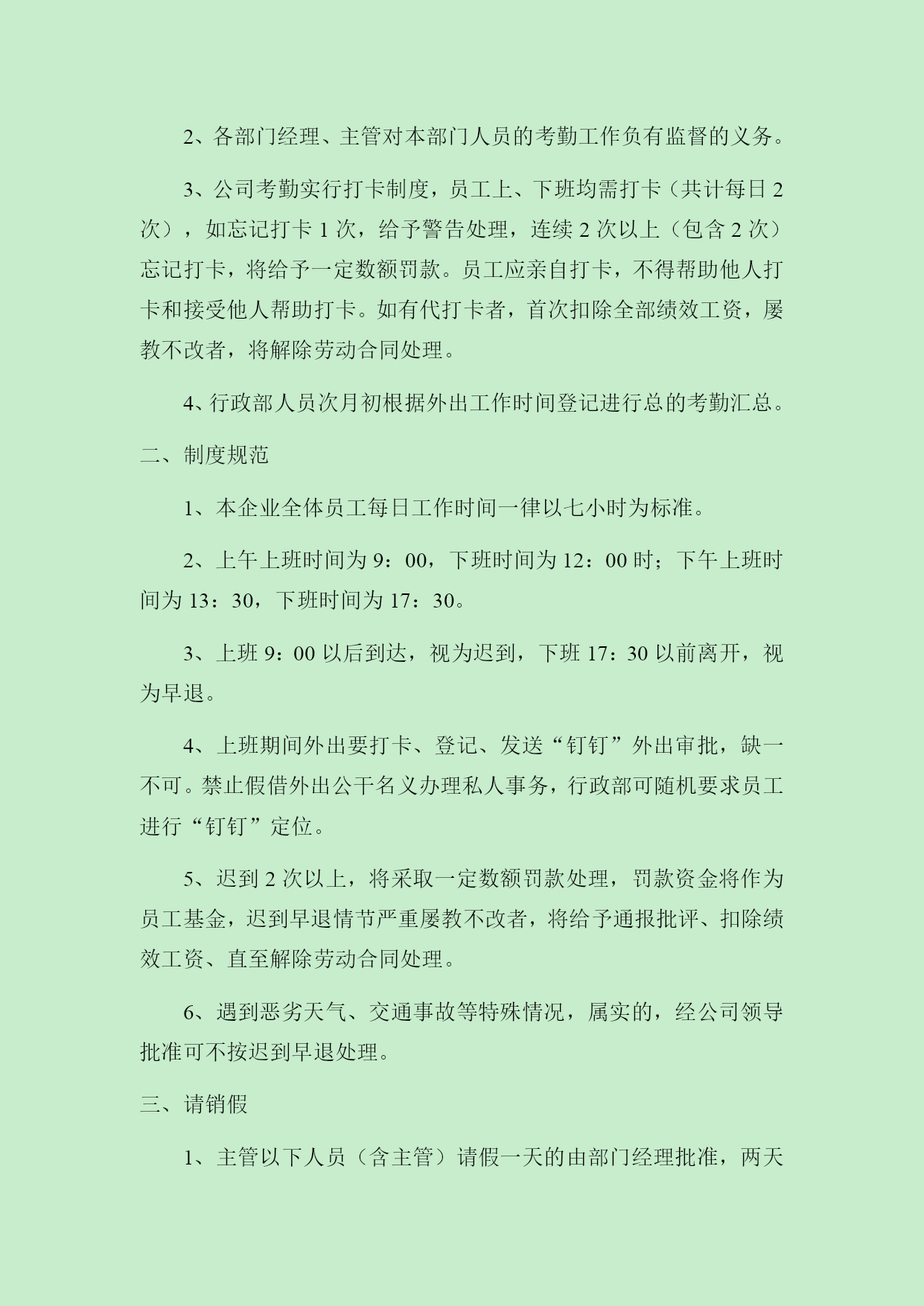 2、各部门经理、主管对本部门人员的考勤工作负有监督的义务。

3、公司考勤实行打卡制度，员工上、下班均需打卡（共计每日 2 次），如忘记打卡 1 次，给予警告处理，连续 2 次以上（包含 2 次）忘记打卡，将给予一定数额罚款。员工应亲自打卡，不得帮助他人打卡和接受他人帮助打卡。如有代打卡者，首次扣除全部绩效工资，屡教不改者，将解除劳动合同处理。

4、行政部人员次月初根据外出工作时间登记进行总的考勤汇总。

二、制度规范

1、本企业全体员工每日工作时间一律以七小时为标准。

2、上午上班时间为 9：00，下班时间为 12：00 时；下午上班时间为 13：30，下班时间为 17：30。

3、上班 9：00 以后到达，视为迟到，下班 17：30 以前离开，视为早退。

4、上班期间外出要打卡、登记、发送“钉钉”外出审批，缺一不可。禁止假借外出公干名义办理私人事务，行政部可随机要求员工进行“钉钉”定位。

5、迟到 2 次以上，将采取一定数额罚款处理，罚款资金将作为员工基金，迟到早退情节严重屡教不改者，将给予通报批评、扣除绩效工资、直至解除劳动合同处理。

6、遇到恶劣天气、交通事故等特殊情况，属实的，经公司领导批准可不按迟到早退处理。

三、请销假

1、主管以下人员（含主管）请假一天的由部门经理批准，两天